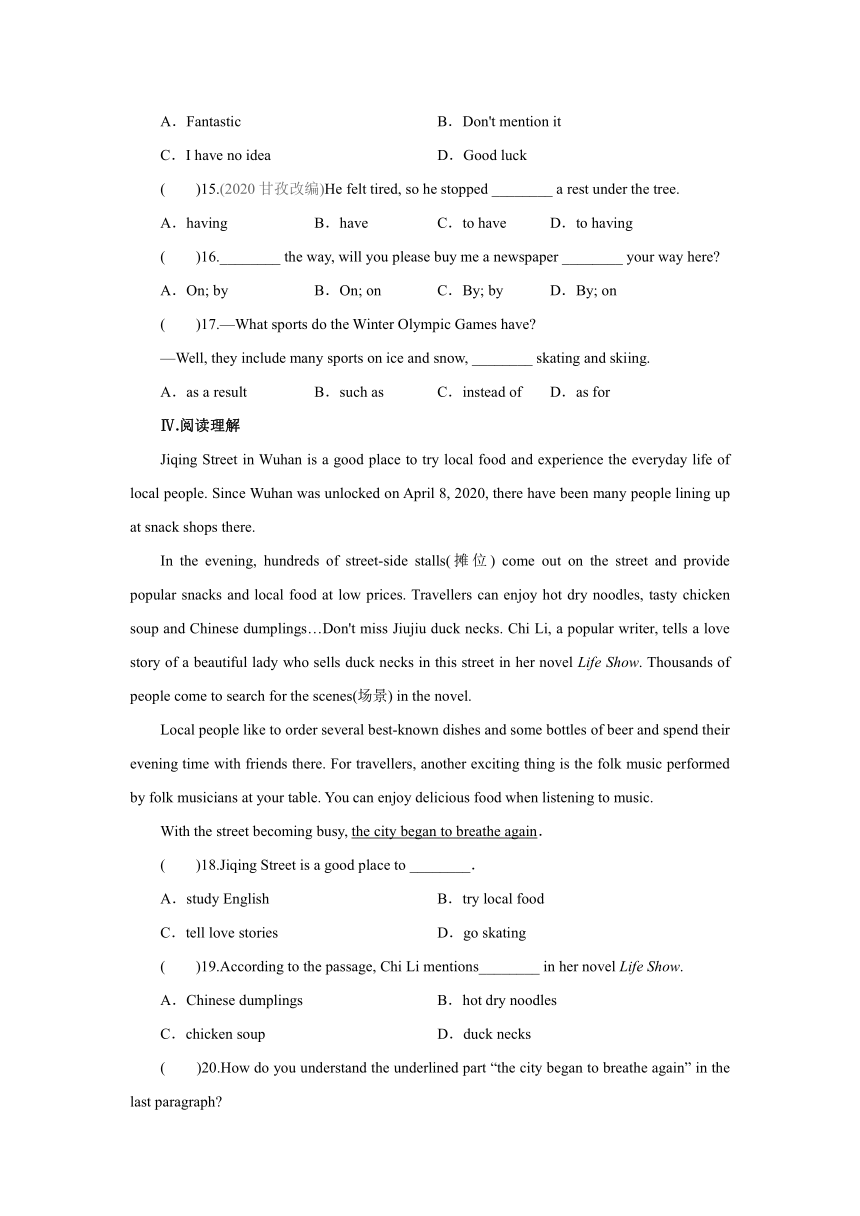 A．Fantastic B．Don't mention it

C．I have no idea D．Good luck

(　　)15.(2020 甘孜改编)He felt tired, so he stopped ________ a rest under the tree.

A．having B．have C．to have D．to having

(　　)16.________ the way, will you please buy me a newspaper ________ your way here?

A．On; by B．On; on C．By; by D．By; on

(　　)17.—What sports do the Winter Olympic Games have?

—Well, they include many sports on ice and snow, ________ skating and skiing.

A．as a result B．such as C．instead of D．as for

Ⅳ.阅读理解

Jiqing Street in Wuhan is a good place to try local food and experience the everyday life of local people. Since Wuhan was unlocked on April 8, 2020, there have been many people lining up at snack shops there.

In the evening, hundreds of street-side stalls(摊位) come out on the street and provide popular snacks and local food at low prices. Travellers can enjoy hot dry noodles, tasty chicken soup and Chinese dumplings…Don't miss Jiujiu duck necks. Chi Li, a popular writer, tells a love story of a beautiful lady who sells duck necks in this street in her novel Life Show. Thousands of people come to search for the scenes(场景) in the novel.

Local people like to order several best-known dishes and some bottles of beer and spend their evening time with friends there. For travellers, another exciting thing is the folk music performed by folk musicians at your table. You can enjoy delicious food when listening to music.

With the street becoming busy, the city began to breathe again.

(　　)18.Jiqing Street is a good place to ________.

A．study English B．try local food

C．tell love stories D．go skating

(　　)19.According to the passage, Chi Li mentions________ in her novel Life Show.

A．Chinese dumplings B．hot dry noodles

C．chicken soup D．duck necks

(　　)20.How do you understand the underlined part “the city began to breathe again” in the last paragraph?